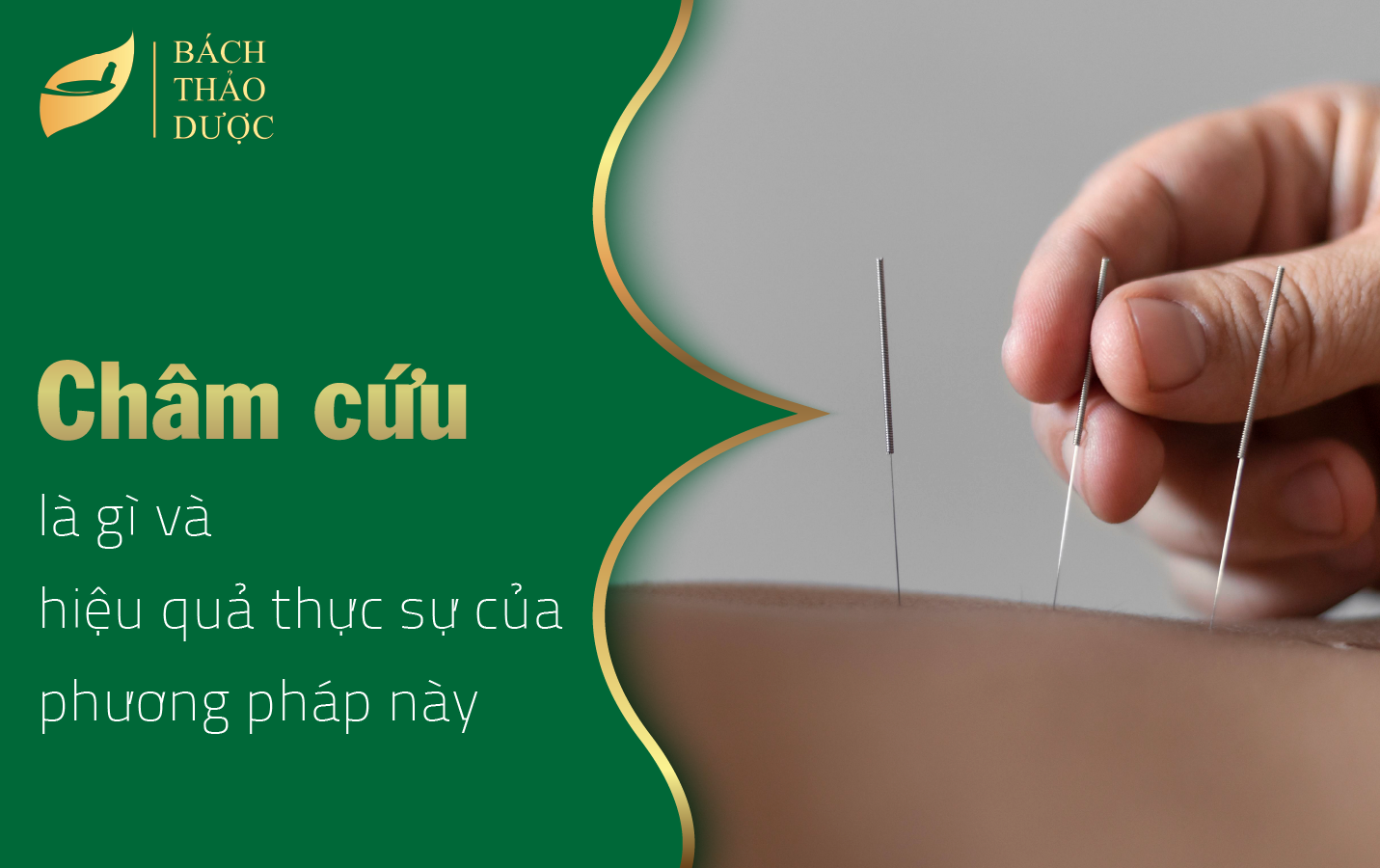 BÁCH
THẢO
DƯỢC

Châm cứu

là gì và

hiệu quả thực sự của

phương pháp này